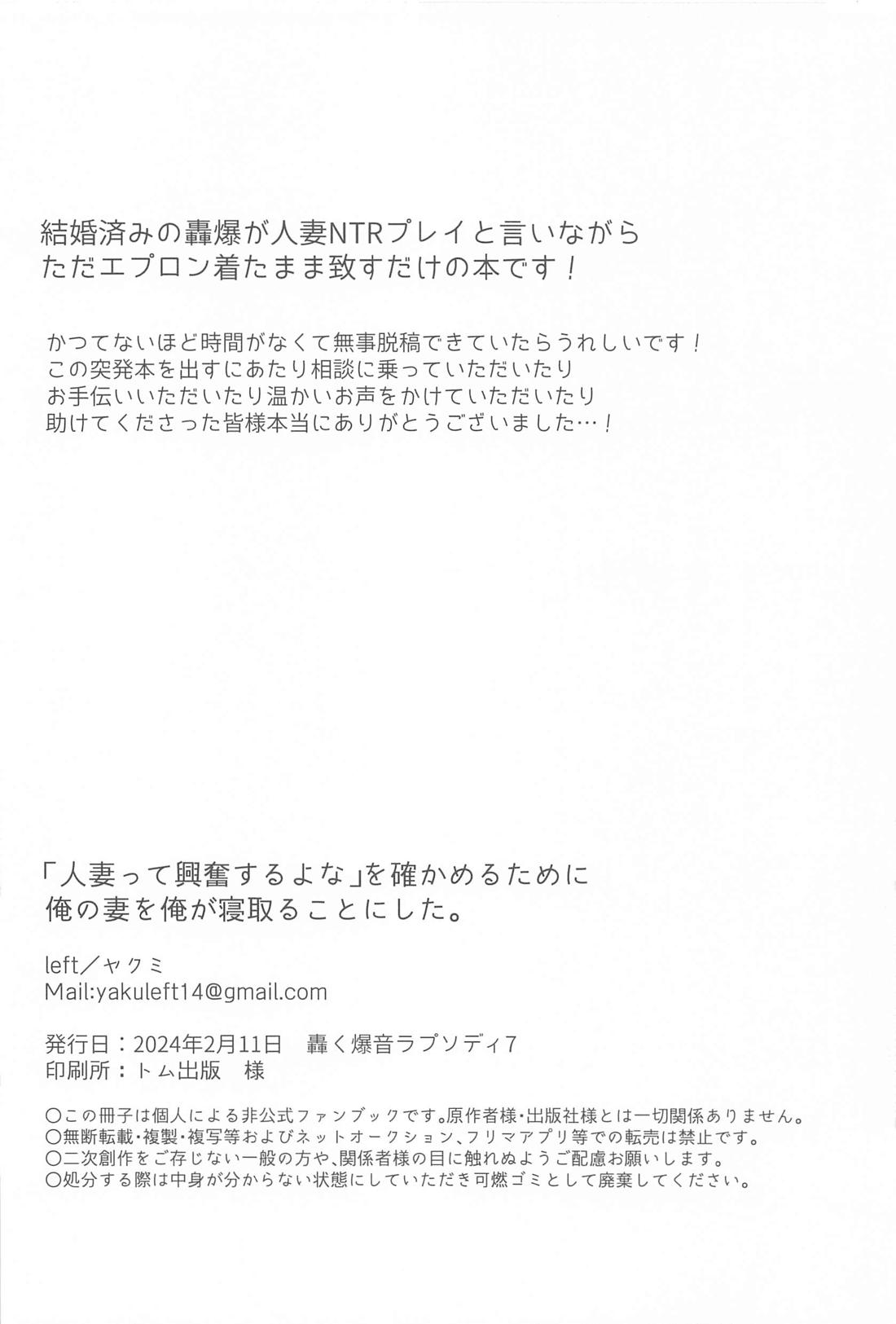 結婚済みの轟爆が人妻NTRプレイと言いながら
ただエプロン着たまま致すだけの本です！

かつてないほど時間がなくて無事脱稿できていたらうれしいです！
この突発本を出すにあたり相談に乗っていただいたり
お手伝いいただいたり温かいお声をかけていただいたり
助けてくださった皆様本当にありがとうございました…！

「人妻って興奮するよな」を確かめるために
俺の妻を俺が寝取ることにした。

left／ヤクミ
Mail:yakuleft14@gmail.com

発行日：2024年2月11日　轟く爆音ラプソディ7
印刷所：トム出版　様

○この冊子は個人による非公式ファンブックです。原作者様・出版社様とは一切関係ありません。
○無断転載・複製・複写等およびネットオークション、フリマアプリ等での転売は禁止です。
○二次創作をご存じない一般の方や、関係者様の目に触れぬようご配慮お願いします。
○処分する際は中身が分からない状態にしていただき可燃ゴミとして廃棄してください。